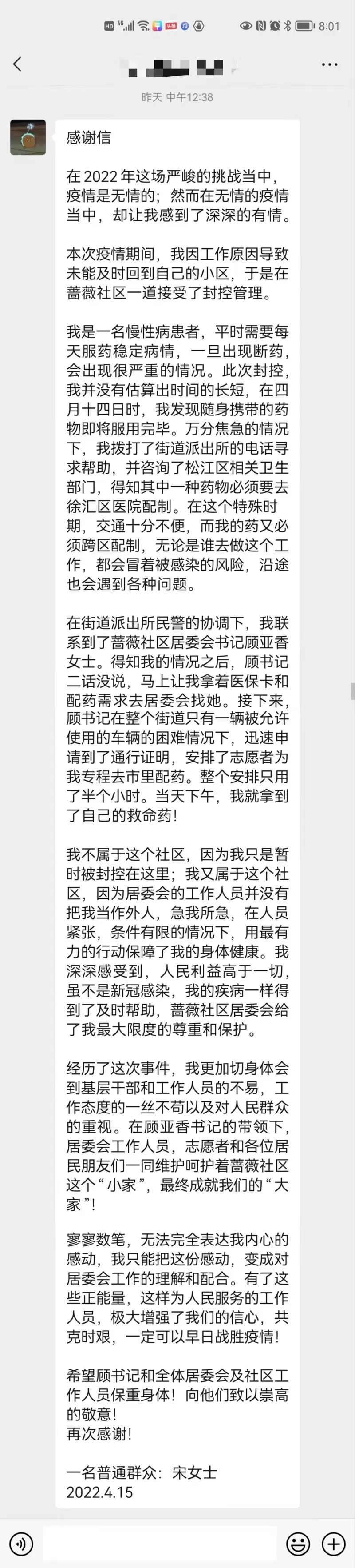 8:01

昨天 中午12:38

感谢信

在 2022 年这场严峻的挑战当中，疫情是无情的；然而在无情的疫情当中，却让我感到了深深的有情。

本次疫情期间，我因工作原因导致未能及时回到自己的小区，于是在蔷薇社区一道接受了封控管理。

我是一名慢性病患者，平时需要每天服药稳定病情，一旦出现断药，会出现很严重的情况。此次封控，我并没有估算出时间的长短，在四月十四日时，我发现随身携带的药物即将服用完毕。万分焦急的情况下，我拨打了街道派出所的电话寻求帮助，并咨询了松江区相关卫生部门，得知其中一种药物必须要去徐汇区医院配制。在这个特殊时期，交通十分不便，而我的药又必须跨区配制，无论是谁去做这个工作，都会冒着被感染的风险，沿途也会遇到各种问题。

在街道派出所民警的协调下，我联系到了蔷薇社区居委会书记顾亚香女士。得知我的情况之后，顾书记二话没说，马上让我拿着医保卡和配药需求去居委会找她。接下来，顾书记在整个街道只有一辆被允许使用的车辆的困难情况下，迅速申请到了通行证明，安排了志愿者为我专程去市里配药。整个安排只用了半个小时。当天下午，我就拿到了自己的救命药！

我不属于这个社区，因为我只是暂时被封控在这里；我又属于这个社区，因为居委会的工作人员并没有把我当作外人，急我所急，在人员紧张，条件有限的情况下，用最有力的行动保障了我的身体健康。我深深感受到，人民利益高于一切，虽不是新冠感染，我的疾病一样得到了及时帮助，蔷薇社区居委会给了我最大限度的尊重和保护。

经历了这次事件，我更加切身体会到基层干部和工作人员的不易，工作态度的一丝不苟以及对人民群众的重视。在顾亚香书记的带领下，居委会工作人员，志愿者和各位居民朋友们一同维护呵护着蔷薇社区这个“小家”，最终成就我们的“大家”！

寥寥数笔，无法完全表达我内心的感动，我只能把这份感动，变成对居委会工作的理解和配合。有了这些正能量，这样为人民服务的工作人员，极大增强了我们的信心，共克时艰，一定可以早日战胜疫情！

希望顾书记和全体居委会及社区工作人员保重身体！向他们致以崇高的敬意！
再次感谢！

一名普通群众：宋女士
2022.4.15